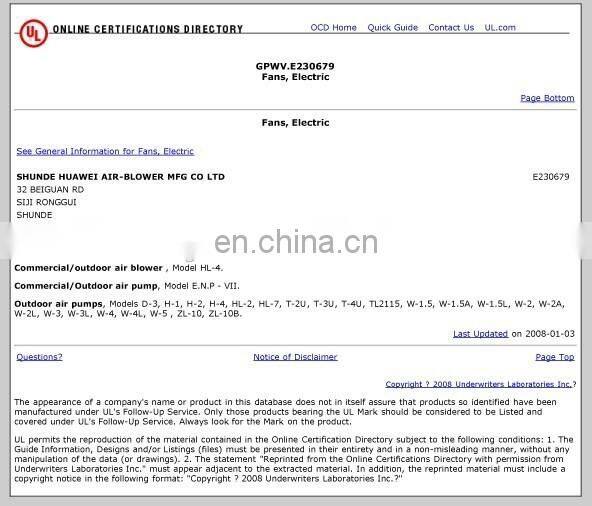 UL ONLINE CERTIFICATIONS DIRECTORY

OCD Home Quick Guide Contact Us UL.com

GPWV.E230679
Fans, Electric

Page Bottom

Fans, Electric

See General Information for Fans, Electric

SHUNDE HUAWEI AIR-BLOWER MFG CO LTD E230679
32 BEIGUAN RD
SIJI RONGGUI
SHUNDE

en.china.cn

Commercial/outdoor air blower , Model HL-4.

Commercial/Outdoor air pump, Model E.N.P - VII.

Outdoor air pumps, Models D-3, H-1, H-2, H-4, HL-2, HL-7, T-2U, T-3U, T-4U, TL2115, W-1.5, W-1.5A, W-1.5L, W-2, W-2A, W-2L, W-3, W-3L, W-4, W-4L, W-5 , ZL-10, ZL-10B.

Last Updated on 2008-01-03

Questions? Notice of Disclaimer Page Top

Copyright ? 2008 Underwriters Laboratories Inc.?

The appearance of a company's name or product in this database does not in itself assure that products so identified have been manufactured under UL's Follow-Up Service. Only those products bearing the UL Mark should be considered to be Listed and covered under UL's Follow-Up Service. Always look for the Mark on the product.

UL permits the reproduction of the material contained in the Online Certification Directory subject to the following conditions: 1. The Guide Information, Designs and/or Listings (files) must be presented in their entirety and in a non-misleading manner, without any manipulation of the data (or drawings). 2. The statement "Reprinted from the Online Certifications Directory with permission from Underwriters Laboratories Inc." must appear adjacent to the extracted material. In addition, the reprinted material must include a copyright notice in the following format: "Copyright ? 2008 Underwriters Laboratories Inc.?"